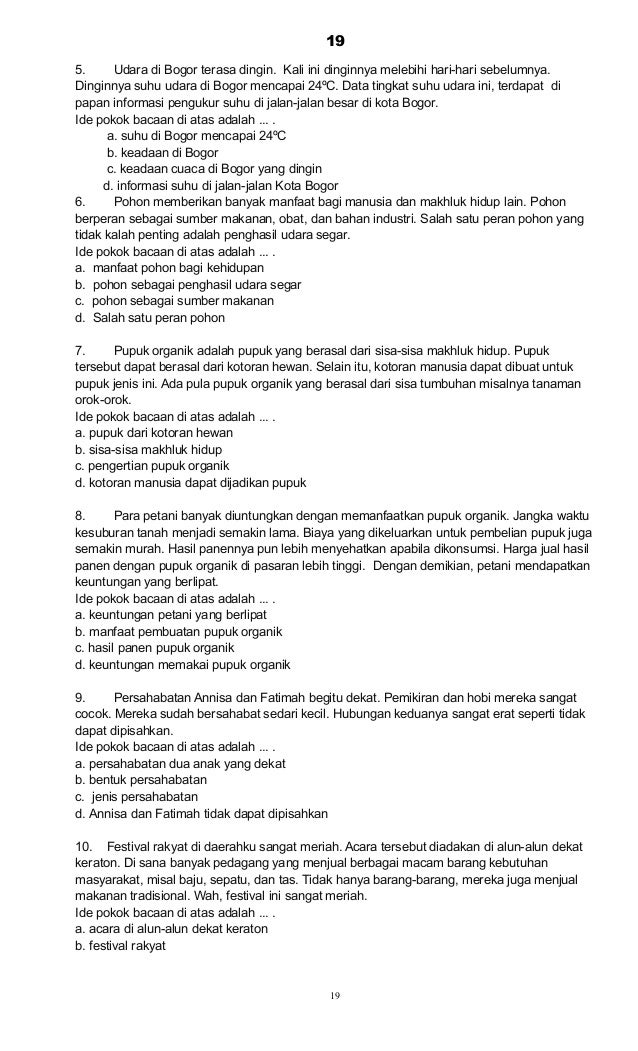 19

5. Udara di Bogor terasa dingin. Kali ini dinginnya melebihi hari-hari sebelumnya. Dinginnya suhu udara di Bogor mencapai 24ºC. Data tingkat suhu udara ini, terdapat di papan informasi pengukur suhu di jalan-jalan besar di kota Bogor.
Ide pokok bacaan di atas adalah ... .
a. suhu di Bogor mencapai 24ºC
b. keadaan di Bogor
c. keadaan cuaca di Bogor yang dingin
d. informasi suhu di jalan-jalan Kota Bogor
6. Pohon memberikan banyak manfaat bagi manusia dan makhluk hidup lain. Pohon berperan sebagai sumber makanan, obat, dan bahan industri. Salah satu peran pohon yang tidak kalah penting adalah penghasil udara segar.
Ide pokok bacaan di atas adalah ... .
a. manfaat pohon bagi kehidupan
b. pohon sebagai penghasil udara segar
c. pohon sebagai sumber makanan
d. Salah satu peran pohon

7. Pupuk organik adalah pupuk yang berasal dari sisa-sisa makhluk hidup. Pupuk tersebut dapat berasal dari kotoran hewan. Selain itu, kotoran manusia dapat dibuat untuk pupuk jenis ini. Ada pula pupuk organik yang berasal dari sisa tumbuhan misalnya tanaman orok-orok.
Ide pokok bacaan di atas adalah ... .
a. pupuk dari kotoran hewan
b. sisa-sisa makhluk hidup
c. pengertian pupuk organik
d. kotoran manusia dapat dijadikan pupuk

8. Para petani banyak diuntungkan dengan memanfaatkan pupuk organik. Jangka waktu kesuburan tanah menjadi semakin lama. Biaya yang dikeluarkan untuk pembelian pupuk juga semakin murah. Hasil panennya pun lebih menyehatkan apabila dikonsumsi. Harga jual hasil panen dengan pupuk organik di pasaran lebih tinggi. Dengan demikian, petani mendapatkan keuntungan yang berlipat.
Ide pokok bacaan di atas adalah ... .
a. keuntungan petani yang berlipat
b. manfaat pembuatan pupuk organik
c. hasil panen pupuk organik
d. keuntungan memakai pupuk organik

9. Persahabatan Annisa dan Fatimah begitu dekat. Pemikiran dan hobi mereka sangat cocok. Mereka sudah bersahabat sedari kecil. Hubungan keduanya sangat erat seperti tidak dapat dipisahkan.
Ide pokok bacaan di atas adalah ... .
a. persahabatan dua anak yang dekat
b. bentuk persahabatan
c. jenis persahabatan
d. Annisa dan Fatimah tidak dapat dipisahkan

10. Festival rakyat di daerahku sangat meriah. Acara tersebut diadakan di alun-alun dekat keraton. Di sana banyak pedagang yang menjual berbagai macam barang kebutuhan masyarakat, misal baju, sepatu, dan tas. Tidak hanya barang-barang, mereka juga menjual makanan tradisional. Wah, festival ini sangat meriah.
Ide pokok bacaan di atas adalah ... .
a. acara di alun-alun dekat keraton
b. festival rakyat

19